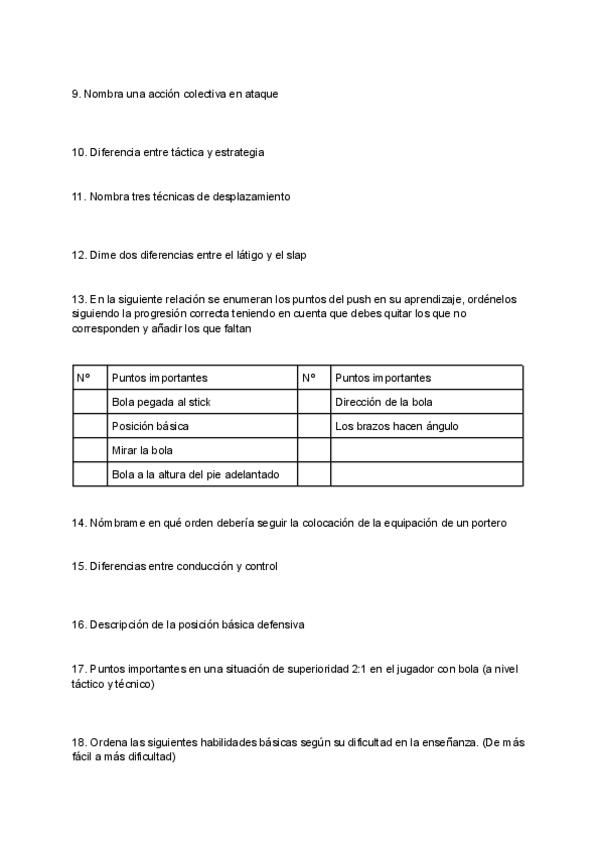 9. Nombra una acción colectiva en ataque

10. Diferencia entre táctica y estrategia

11. Nombra tres técnicas de desplazamiento

12. Dime dos diferencias entre el látigo y el slap

13. En la siguiente relación se enumeran los puntos del push en su aprendizaje, ordénelos siguiendo la progresión correcta teniendo en cuenta que debes quitar los que no corresponden y añadir los que faltan

| Nº | Puntos importantes | Nº | Puntos importantes |
|---|---|---|---|
| | Bola pegada al stick | | Dirección de la bola |
| | Posición básica | | Los brazos hacen ángulo |
| | Mirar la bola | | |
| | Bola a la altura del pie adelantado | | |

14. Nómbrame en qué orden debería seguir la colocación de la equipación de un portero

15. Diferencias entre conducción y control

16. Descripción de la posición básica defensiva

17. Puntos importantes en una situación de superioridad 2:1 en el jugador con bola (a nivel táctico y técnico)

18. Ordena las siguientes habilidades básicas según su dificultad en la enseñanza. (De más fácil a más dificultad)